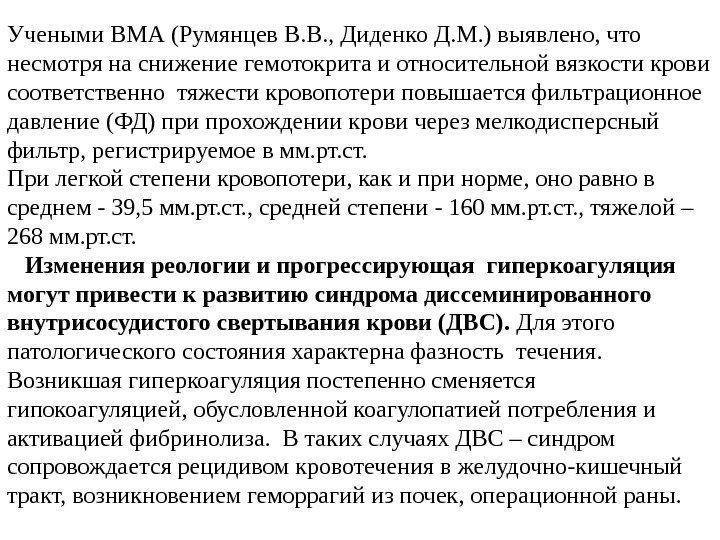 Учеными ВМА (Румянцев В.В., Диденко Д.М.) выявлено, что несмотря на снижение гемотокрита и относительной вязкости крови соответственно тяжести кровопотери повышается фильтрационное давление (ФД) при прохождении крови через мелкодисперсный фильтр, регистрируемое в мм.рт.ст.
При легкой степени кровопотери, как и при норме, оно равно в среднем - 39,5 мм.рт.ст., средней степени - 160 мм.рт.ст., тяжелой – 268 мм.рт.ст.
Изменения реологии и прогрессирующая гиперкоагуляция могут привести к развитию синдрома диссеминированного внутрисосудистого свертывания крови (ДВС). Для этого патологического состояния характерна фазность течения. Возникшая гиперкоагуляция постепенно сменяется гипокоагуляцией, обусловленной коагулопатией потребления и активацией фибринолиза. В таких случаях ДВС – синдром сопровождается рецидивом кровотечения в желудочно-кишечный тракт, возникновением геморрагий из почек, операционной раны.